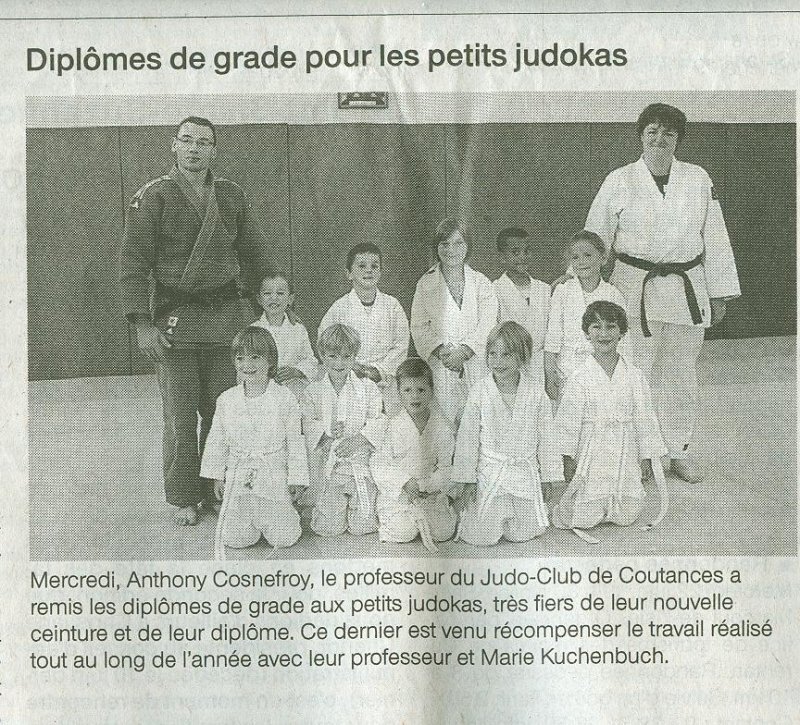 Diplômes de grade pour les petits judokas

Mercredi, Anthony Cosnefroy, le professeur du Judo-Club de Coutances a remis les diplômes de grade aux petits judokas, très fiers de leur nouvelle ceinture et de leur diplôme. Ce dernier est venu récompenser le travail réalisé tout au long de l'année avec leur professeur et Marie Kuchenbuch.